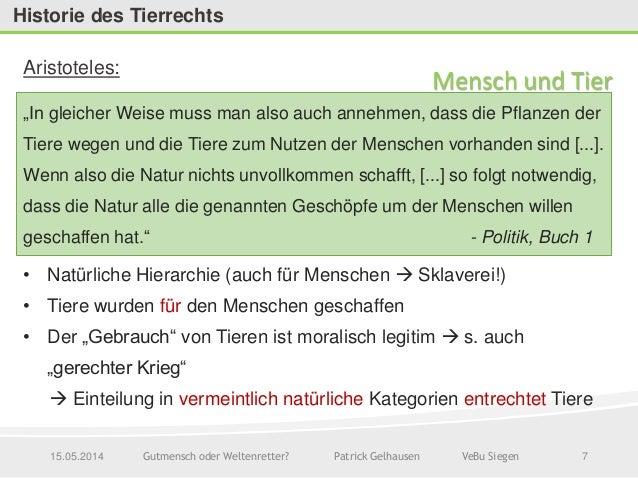 Historie des Tierrechts

Aristoteles:

Mensch und Tier

„In gleicher Weise muss man also auch annehmen, dass die Pflanzen der Tiere wegen und die Tiere zum Nutzen der Menschen vorhanden sind [...]. Wenn also die Natur nichts unvollkommen schafft, [...] so folgt notwendig, dass die Natur alle die genannten Geschöpfe um der Menschen willen geschaffen hat.“ - Politik, Buch 1

• Natürliche Hierarchie (auch für Menschen → Sklaverei!)
• Tiere wurden für den Menschen geschaffen
• Der „Gebrauch“ von Tieren ist moralisch legitim → s. auch „gerechter Krieg“
→ Einteilung in vermeintlich natürliche Kategorien entrechtet Tiere

15.05.2014 Gutmensch oder Weltenretter? Patrick Gelhausen VeBu Siegen 7